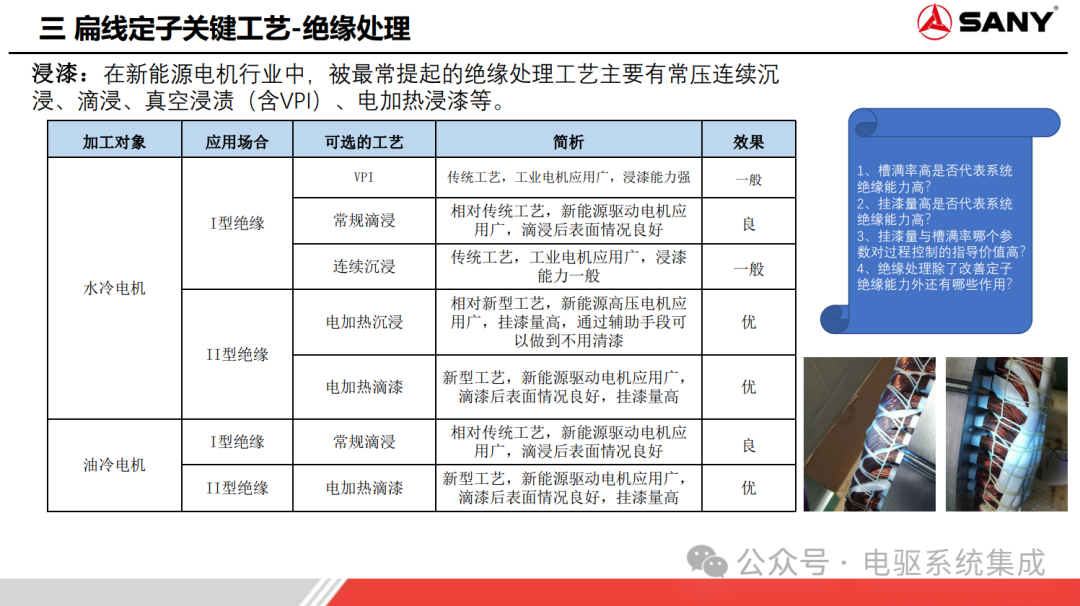 三 扁线定子关键工艺-绝缘处理

SANY

浸漆：在新能源电机行业中，被最常提起的绝缘处理工艺主要有常压连续沉浸、滴浸、真空浸渍（含VPI）、电加热浸漆等。

| 加工对象 | 应用场合 | 可选的工艺 | 简析 | 效果 |
|---|---|---|---|---|
| 水冷电机 | I型绝缘 | VPI | 传统工艺，工业电机应用广，浸漆能力强 | 一般 |
| | | 常规滴浸 | 相对传统工艺，新能源驱动电机应用广，滴浸后表面情况良好 | 良 |
| | | 连续沉浸 | 传统工艺，工业电机应用广，浸漆能力一般 | 一般 |
| | II型绝缘 | 电加热沉浸 | 相对新型工艺，新能源高压电机应用广，挂漆量高，通过辅助手段可以做到不用清漆 | 优 |
| | | 电加热滴漆 | 新型工艺，新能源驱动电机应用广，滴漆后表面情况良好，挂漆量高 | 优 |
| 油冷电机 | I型绝缘 | 常规滴浸 | 相对传统工艺，新能源驱动电机应用广，滴浸后表面情况良好 | 良 |
| | II型绝缘 | 电加热滴漆 | 新型工艺，新能源驱动电机应用广，滴漆后表面情况良好，挂漆量高 | 优 |

1、槽满率高是否代表系统绝缘能力高？
2、挂漆量高是否代表系统绝缘能力高？
3、挂漆量与槽满率哪个参数对过程控制的指导价值高？
4、绝缘处理除了改善定子绝缘能力外还有哪些作用？

公众号 · 电驱系统集成